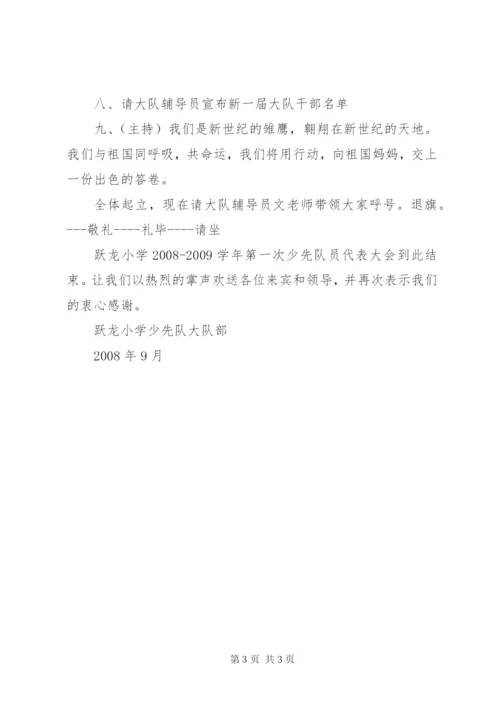 八、请大队辅导员宣布新一届大队干部名单

九、（主持）我们是新世纪的雏鹰，翱翔在新世纪的天地。我们与祖国同呼吸，共命运，我们将用行动，向祖国妈妈，交上一份出色的答卷。

全体起立，现在请大队辅导员文老师带领大家呼号。退旗。---敬礼----礼毕----请坐

跃龙小学 2008-2009 学年第一次少先队员代表大会到此结束。让我们以热烈的掌声欢送各位来宾和领导，并再次表示我们的衷心感谢。

跃龙小学少先队大队部

2008 年 9 月

第 3 页 共 3 页